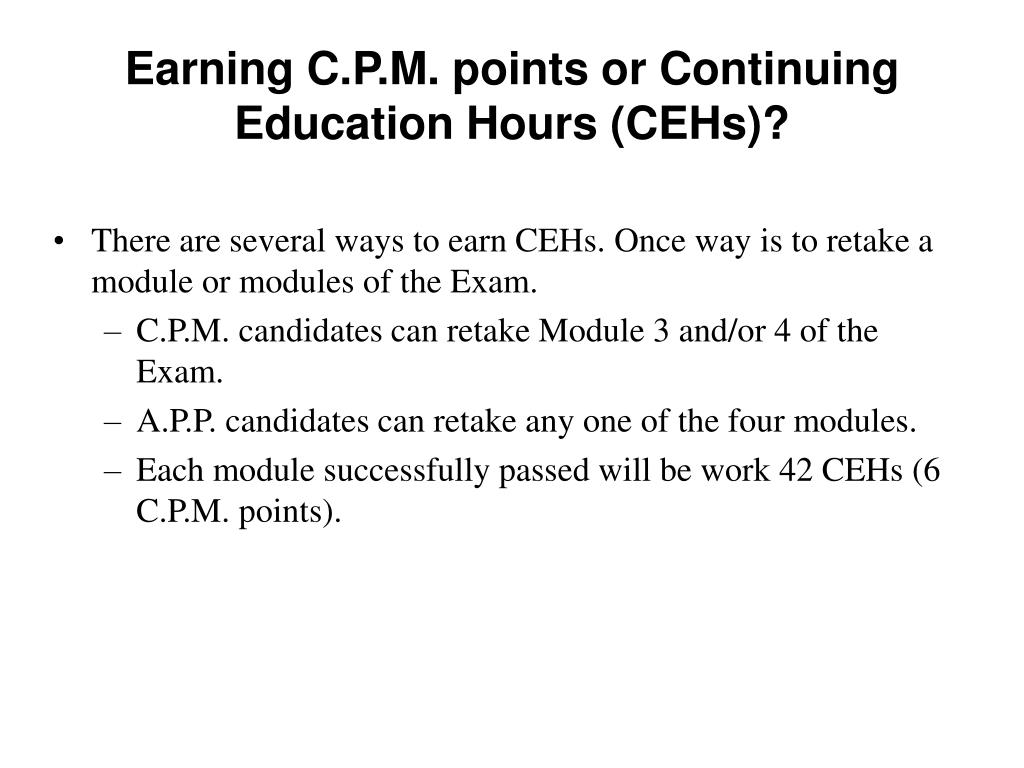 Earning C.P.M. points or Continuing Education Hours (CEHs)?

• There are several ways to earn CEHs. Once way is to retake a module or modules of the Exam.
– C.P.M. candidates can retake Module 3 and/or 4 of the Exam.
– A.P.P. candidates can retake any one of the four modules.
– Each module successfully passed will be work 42 CEHs (6 C.P.M. points).